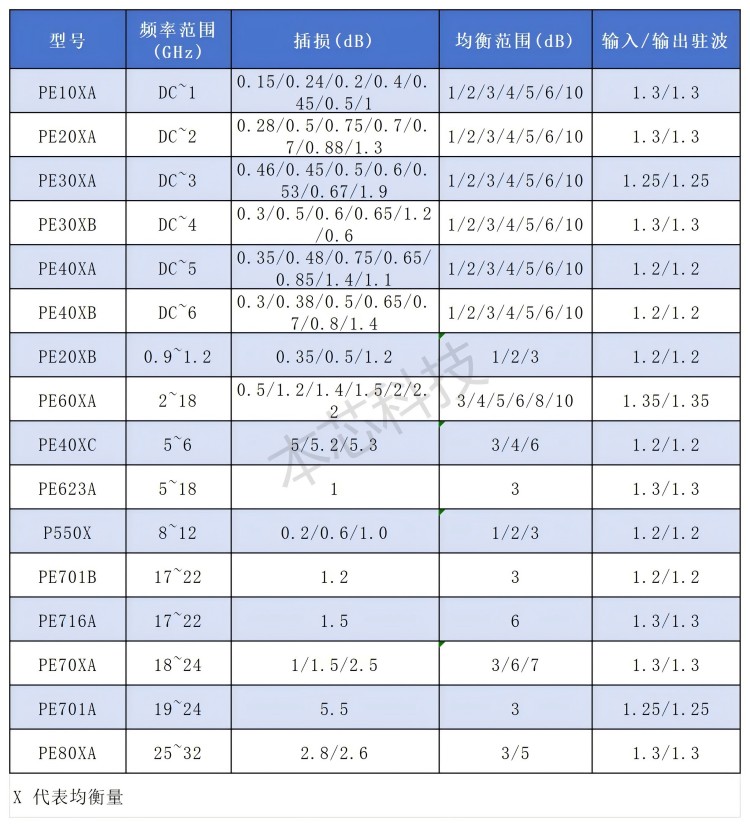 | 型号 | 频率范围 (GHz) | 插损(dB) | 均衡范围(dB) | 输入/输出驻波 |
|---|---|---|---|---|
| PE10XA | DC~1 | 0.15/0.24/0.2/0.4/0.45/0.5/1 | 1/2/3/4/5/6/10 | 1.3/1.3 |
| PE20XA | DC~2 | 0.28/0.5/0.75/0.7/0.7/0.88/1.3 | 1/2/3/4/5/6/10 | 1.3/1.3 |
| PE30XA | DC~3 | 0.46/0.45/0.5/0.6/0.53/0.67/1.9 | 1/2/3/4/5/6/10 | 1.25/1.25 |
| PE30XB | DC~4 | 0.3/0.5/0.6/0.65/1.2/0.6 | 1/2/3/4/5/6/10 | 1.3/1.3 |
| PE40XA | DC~5 | 0.35/0.48/0.75/0.65/0.85/1.4/1.1 | 1/2/3/4/5/6/10 | 1.2/1.2 |
| PE40XB | DC~6 | 0.3/0.38/0.5/0.65/0.7/0.8/1.4 | 1/2/3/4/5/6/10 | 1.2/1.2 |
| PE20XB | 0.9~1.2 | 0.35/0.5/1.2 | 1/2/3 | 1.2/1.2 |
| PE60XA | 2~18 | 0.5/1.2/1.4/1.5/2/2.2 | 3/4/5/6/8/10 | 1.35/1.35 |
| PE40XC | 5~6 | 5/5.2/5.3 | 3/4/6 | 1.2/1.2 |
| PE623A | 5~18 | 1 | 3 | 1.3/1.3 |
| P550X | 8~12 | 0.2/0.6/1.0 | 1/2/3 | 1.2/1.2 |
| PE701B | 17~22 | 1.2 | 3 | 1.2/1.2 |
| PE716A | 17~22 | 1.5 | 6 | 1.3/1.3 |
| PE70XA | 18~24 | 1/1.5/2.5 | 3/6/7 | 1.3/1.3 |
| PE701A | 19~24 | 5.5 | 3 | 1.25/1.25 |
| PE80XA | 25~32 | 2.8/2.6 | 3/5 | 1.3/1.3 |

X 代表均衡量

本芯科技